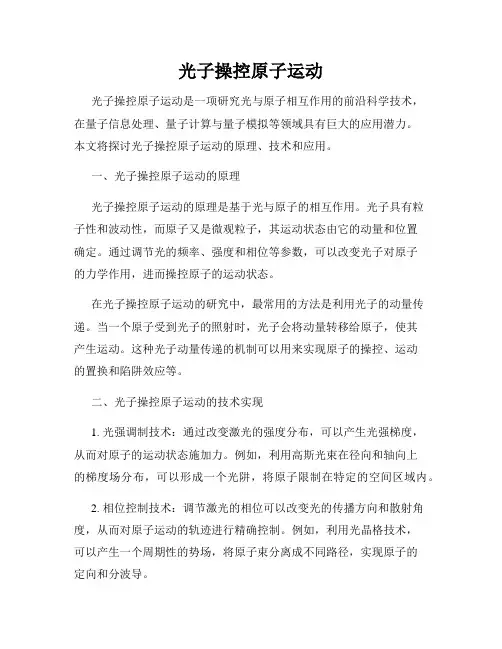 光子操控原子运动

光子操控原子运动是一项研究光与原子相互作用的前沿科学技术，在量子信息处理、量子计算与量子模拟等领域具有巨大的应用潜力。本文将探讨光子操控原子运动的原理、技术和应用。

一、光子操控原子运动的原理

光子操控原子运动的原理是基于光与原子的相互作用。光子具有粒子性和波动性，而原子又是微观粒子，其运动状态由它的动量和位置确定。通过调节光的频率、强度和相位等参数，可以改变光子对原子的力学作用，进而操控原子的运动状态。

在光子操控原子运动的研究中，最常用的方法是利用光子的动量传递。当一个原子受到光子的照射时，光子会将动量转移给原子，使其产生运动。这种光子动量传递的机制可以用来实现原子的操控、运动的置换和陷阱效应等。

二、光子操控原子运动的技术实现

1. 光强调制技术：通过改变激光的强度分布，可以产生光强梯度，从而对原子的运动状态施加力。例如，利用高斯光束在径向和轴向上的梯度场分布，可以形成一个光阱，将原子限制在特定的空间区域内。

2. 相位控制技术：调节激光的相位可以改变光的传播方向和散射角度，从而对原子运动的轨迹进行精确控制。例如，利用光晶格技术，可以产生一个周期性的势场，将原子束分离成不同路径，实现原子的定向和分波导。